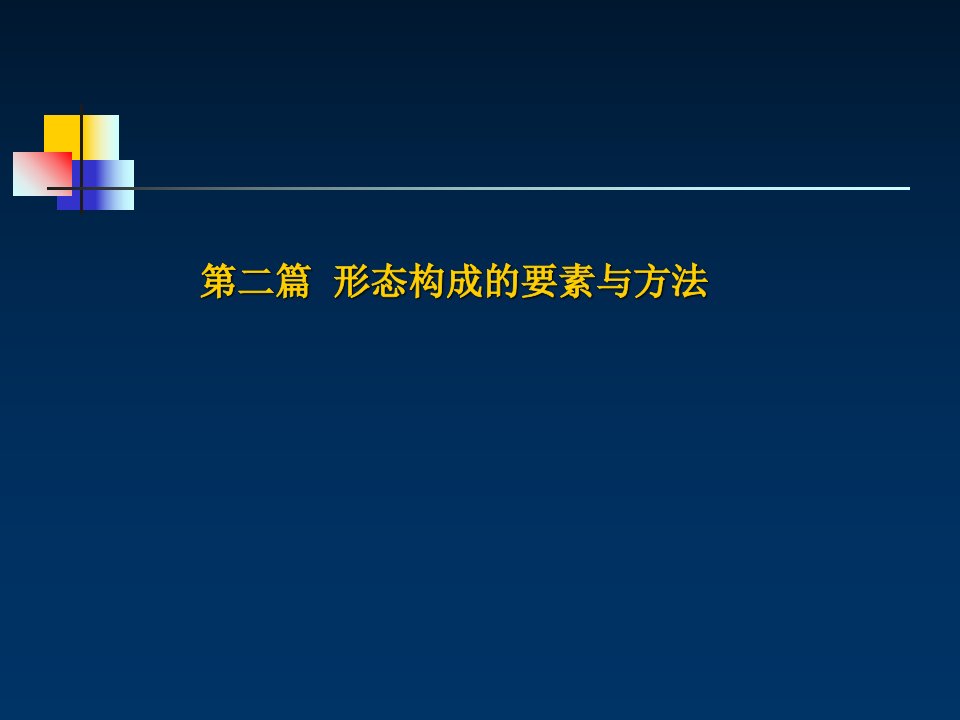 第二篇  形态构成的要素与方法